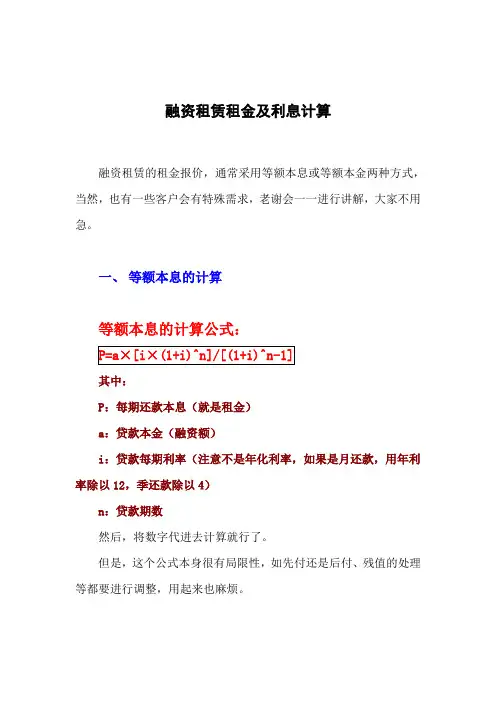 融资租赁租金及利息计算

融资租赁的租金报价，通常采用等额本息或等额本金两种方式，当然，也有一些客户会有特殊需求，老谢会一一进行讲解，大家不用急。

一、 等额本息的计算

等额本息的计算公式：

P=a×[i×(1+i)^n]/[(1+i)^n-1]

其中：

P：每期还款本息（就是租金）

a：贷款本金（融资额）

i：贷款每期利率（注意不是年化利率，如果是月还款，用年利率除以 12，季还款除以 4）

n：贷款期数

然后，将数字代进去计算就行了。

但是，这个公式本身很有局限性，如先付还是后付、残值的处理等都要进行调整，用起来也麻烦。